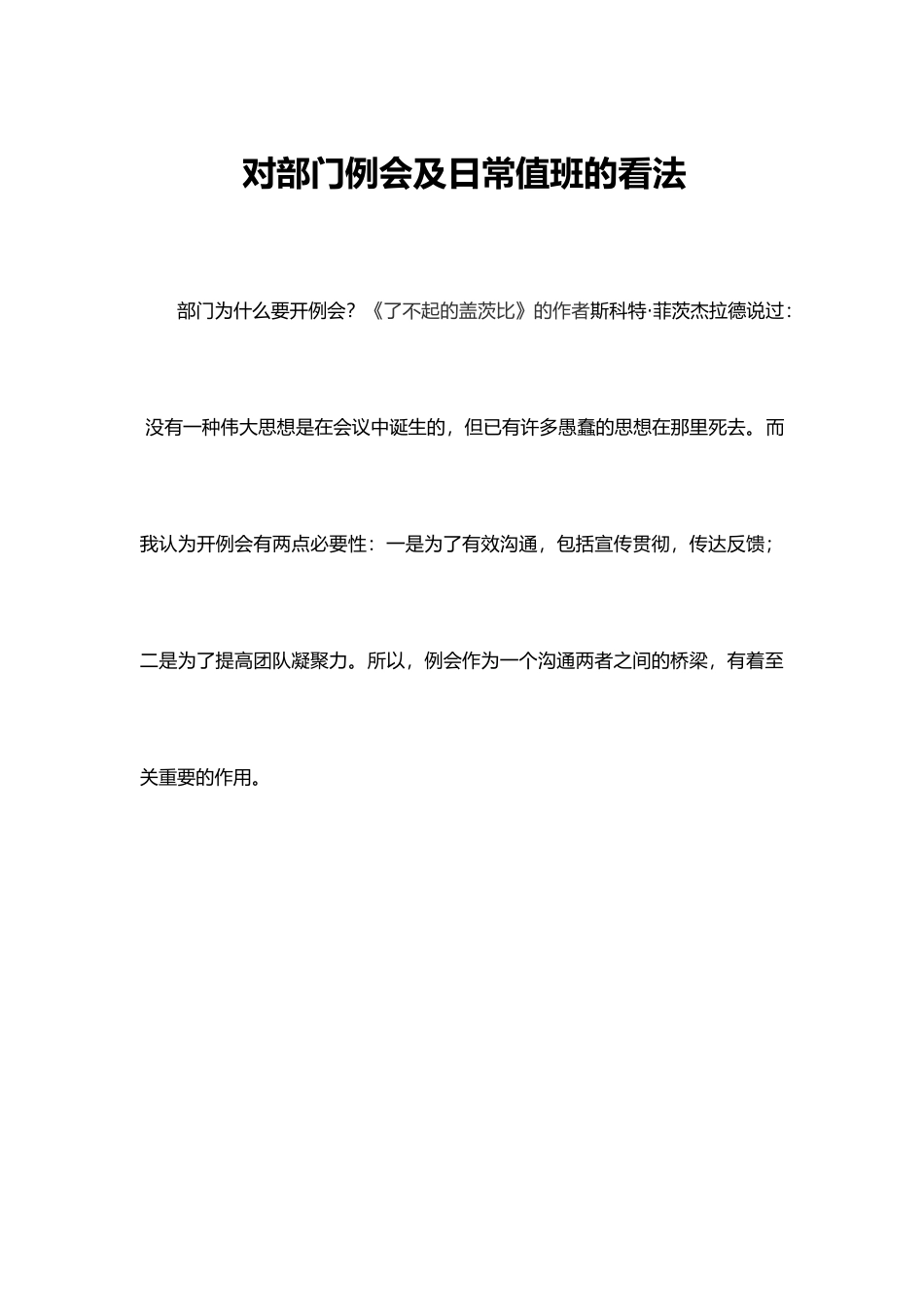 对部门例会及日常值班的看法

部门为什么要开例会？《了不起的盖茨比》的作者斯科特·菲茨杰拉德说过：没有一种伟大思想是在会议中诞生的，但已有许多愚蠢的思想在那里死去。而我认为开例会有两点必要性：一是为了有效沟通，包括宣传贯彻，传达反馈；二是为了提高团队凝聚力。所以，例会作为一个沟通两者之间的桥梁，有着至关重要的作用。